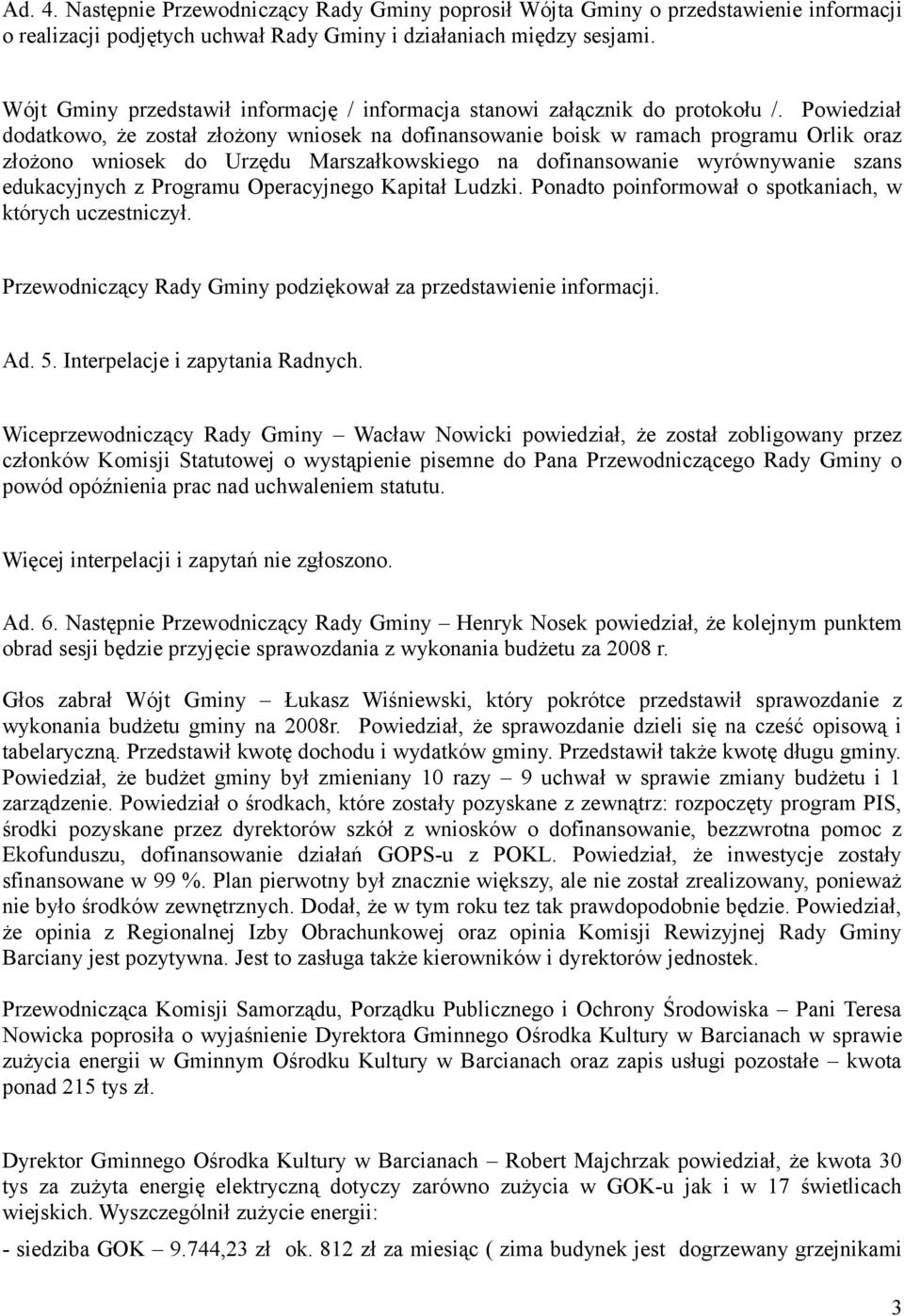 Ad. 4. Następnie Przewodniczący Rady Gminy poprosił Wójta Gminy o przedstawienie informacji o realizacji podjętych uchwał Rady Gminy i działaniach między sesjami.

Wójt Gminy przedstawił informację / informacja stanowi załącznik do protokołu /. Powiedział dodatkowo, że został złożony wniosek na dofinansowanie boisk w ramach programu Orlik oraz złożono wniosek do Urzędu Marszałkowskiego na dofinansowanie wyrównywanie szans edukacyjnych z Programu Operacyjnego Kapitał Ludzki. Ponadto poinformował o spotkaniach, w których uczestniczył.

Przewodniczący Rady Gminy podziękował za przedstawienie informacji.

Ad. 5. Interpelacje i zapytania Radnych.

Wiceprzewodniczący Rady Gminy – Wacław Nowicki powiedział, że został zobligowany przez członków Komisji Statutowej o wystąpienie pisemne do Pana Przewodniczącego Rady Gminy o powód opóźnienia prac nad uchwaleniem statutu.

Więcej interpelacji i zapytań nie zgłoszono.

Ad. 6. Następnie Przewodniczący Rady Gminy – Henryk Nosek powiedział, że kolejnym punktem obrad sesji będzie przyjęcie sprawozdania z wykonania budżetu za 2008 r.

Głos zabrał Wójt Gminy – Łukasz Wiśniewski, który pokrótce przedstawił sprawozdanie z wykonania budżetu gminy na 2008r. Powiedział, że sprawozdanie dzieli się na cześć opisową i tabelaryczną. Przedstawił kwotę dochodu i wydatków gminy. Przedstawił także kwotę długu gminy. Powiedział, że budżet gminy był zmieniany 10 razy – 9 uchwał w sprawie zmiany budżetu i 1 zarządzenie. Powiedział o środkach, które zostały pozyskane z zewnątrz: rozpoczęty program PIS, środki pozyskane przez dyrektorów szkół z wniosków o dofinansowanie, bezzwrotna pomoc z Ekofunduszu, dofinansowanie działań GOPS-u z POKL. Powiedział, że inwestycje zostały sfinansowane w 99 %. Plan pierwotny był znacznie większy, ale nie został zrealizowany, ponieważ nie było środków zewnętrznych. Dodał, że w tym roku tez tak prawdopodobnie będzie. Powiedział, że opinia z Regionalnej Izby Obrachunkowej oraz opinia Komisji Rewizyjnej Rady Gminy Barciany jest pozytywna. Jest to zasługa także kierowników i dyrektorów jednostek.

Przewodnicząca Komisji Samorządu, Porządku Publicznego i Ochrony Środowiska – Pani Teresa Nowicka poprosiła o wyjaśnienie Dyrektora Gminnego Ośrodka Kultury w Barcianach w sprawie zużycia energii w Gminnym Ośrodku Kultury w Barcianach oraz zapis usługi pozostałe – kwota ponad 215 tys zł.

Dyrektor Gminnego Ośrodka Kultury w Barcianach – Robert Majchrzak powiedział, że kwota 30 tys za zużyta energię elektryczną dotyczy zarówno zużycia w GOK-u jak i w 17 świetlicach wiejskich. Wyszczególnił zużycie energii:

- siedziba GOK – 9.744,23 zł ok. 812 zł za miesiąc ( zima budynek jest dogrzewany grzejnikami

3